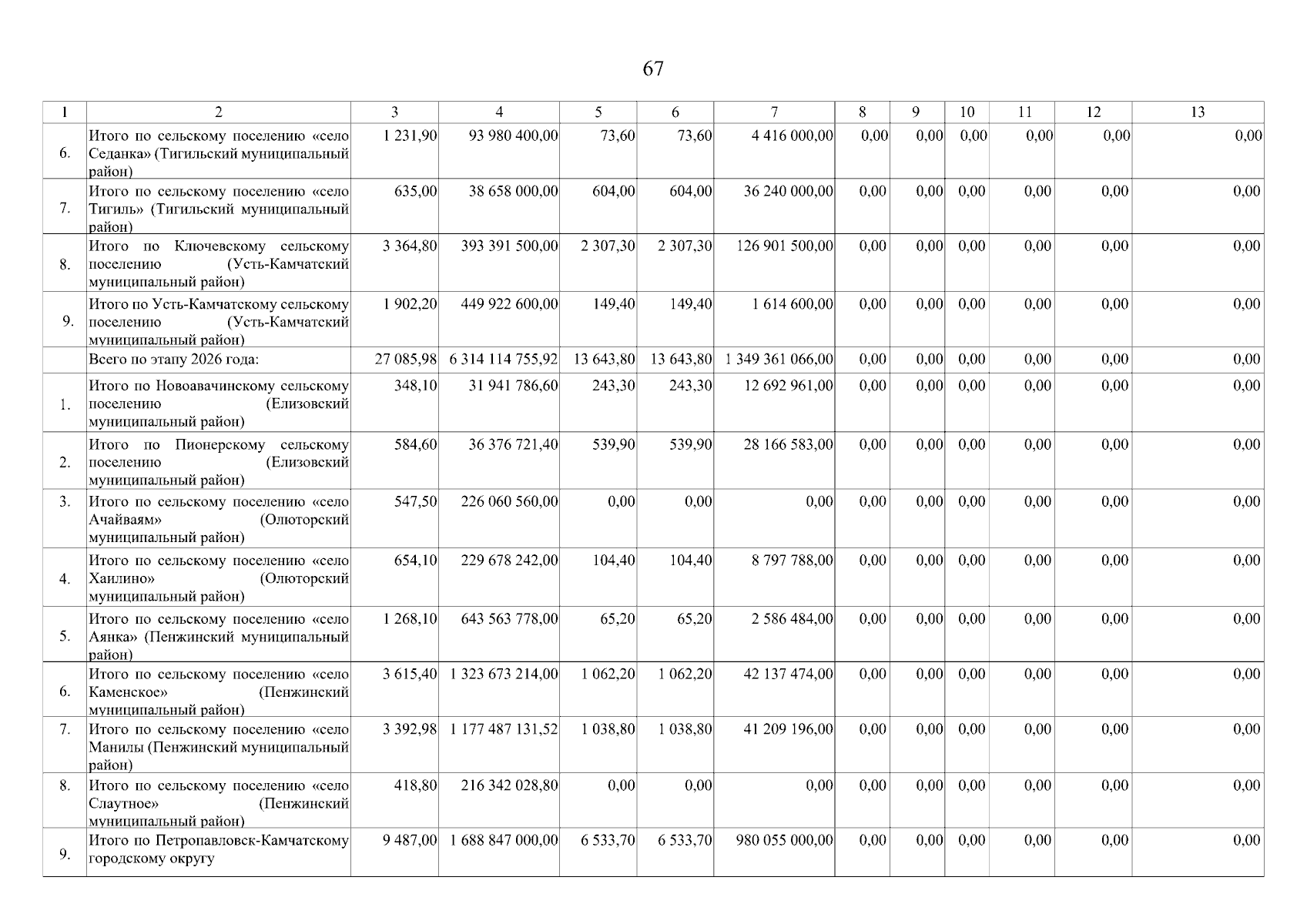 67

| 1 | 2 | 3 | 4 | 5 | 6 | 7 | 8 | 9 | 10 | 11 | 12 | 13 |
|---|---|---|---|---|---|---|---|---|---|---|---|---|
| 6. | Итого по сельскому поселению «село Седанка» (Тигильский муниципальный район) | 1 231,90 | 93 980 400,00 | 73,60 | 73,60 | 4 416 000,00 | 0,00 | 0,00 | 0,00 | 0,00 | 0,00 | 0,00 |
| 7. | Итого по сельскому поселению «село Тигиль» (Тигильский муниципальный район) | 635,00 | 38 658 000,00 | 604,00 | 604,00 | 36 240 000,00 | 0,00 | 0,00 | 0,00 | 0,00 | 0,00 | 0,00 |
| 8. | Итого по Ключевскому сельскому поселению (Усть-Камчатский муниципальный район) | 3 364,80 | 393 391 500,00 | 2 307,30 | 2 307,30 | 126 901 500,00 | 0,00 | 0,00 | 0,00 | 0,00 | 0,00 | 0,00 |
| 9. | Итого по Усть-Камчатскому сельскому поселению (Усть-Камчатский муниципальный район) | 1 902,20 | 449 922 600,00 | 149,40 | 149,40 | 1 614 600,00 | 0,00 | 0,00 | 0,00 | 0,00 | 0,00 | 0,00 |
| | Всего по этапу 2026 года: | 27 085,98 | 6 314 114 755,92 | 13 643,80 | 13 643,80 | 1 349 361 066,00 | 0,00 | 0,00 | 0,00 | 0,00 | 0,00 | 0,00 |
| 1. | Итого по Новоавачинскому сельскому поселению (Елизовский муниципальный район) | 348,10 | 31 941 786,60 | 243,30 | 243,30 | 12 692 961,00 | 0,00 | 0,00 | 0,00 | 0,00 | 0,00 | 0,00 |
| 2. | Итого по Пионерскому сельскому поселению (Елизовский муниципальный район) | 584,60 | 36 376 721,40 | 539,90 | 539,90 | 28 166 583,00 | 0,00 | 0,00 | 0,00 | 0,00 | 0,00 | 0,00 |
| 3. | Итого по сельскому поселению «село Ачайваям» (Олюторский муниципальный район) | 547,50 | 226 060 560,00 | 0,00 | 0,00 | 0,00 | 0,00 | 0,00 | 0,00 | 0,00 | 0,00 | 0,00 |
| 4. | Итого по сельскому поселению «село Хаилино» (Олюторский муниципальный район) | 654,10 | 229 678 242,00 | 104,40 | 104,40 | 8 797 788,00 | 0,00 | 0,00 | 0,00 | 0,00 | 0,00 | 0,00 |
| 5. | Итого по сельскому поселению «село Аянка» (Пенжинский муниципальный район) | 1 268,10 | 643 563 778,00 | 65,20 | 65,20 | 2 586 484,00 | 0,00 | 0,00 | 0,00 | 0,00 | 0,00 | 0,00 |
| 6. | Итого по сельскому поселению «село Каменское» (Пенжинский муниципальный район) | 3 615,40 | 1 323 673 214,00 | 1 062,20 | 1 062,20 | 42 137 474,00 | 0,00 | 0,00 | 0,00 | 0,00 | 0,00 | 0,00 |
| 7. | Итого по сельскому поселению «село Манилы (Пенжинский муниципальный район) | 3 392,98 | 1 177 487 131,52 | 1 038,80 | 1 038,80 | 41 209 196,00 | 0,00 | 0,00 | 0,00 | 0,00 | 0,00 | 0,00 |
| 8. | Итого по сельскому поселению «село Слаутное» (Пенжинский муниципальный район) | 418,80 | 216 342 028,80 | 0,00 | 0,00 | 0,00 | 0,00 | 0,00 | 0,00 | 0,00 | 0,00 | 0,00 |
| 9. | Итого по Петропавловск-Камчатскому городскому округу | 9 487,00 | 1 688 847 000,00 | 6 533,70 | 6 533,70 | 980 055 000,00 | 0,00 | 0,00 | 0,00 | 0,00 | 0,00 | 0,00 |